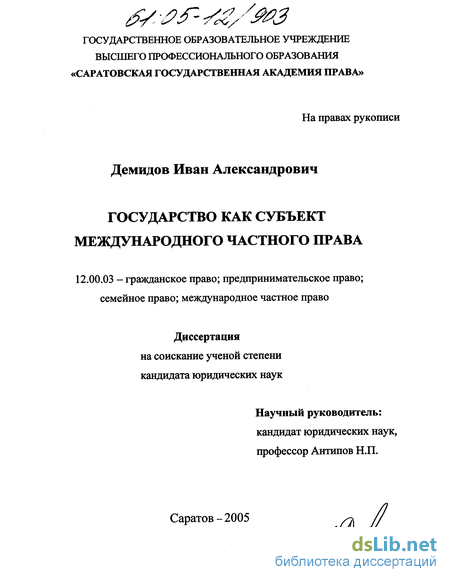 61:05-12/903

ГОСУДАРСТВЕННОЕ ОБРАЗОВАТЕЛЬНОЕ УЧРЕЖДЕНИЕ
ВЫСШЕГО ПРОФЕССИОНАЛЬНОГО ОБРАЗОВАНИЯ
«САРАТОВСКАЯ ГОСУДАРСТВЕННАЯ АКАДЕМИЯ ПРАВА»

На правах рукописи

Демидов Иван Александрович

ГОСУДАРСТВО КАК СУБЪЕКТ
МЕЖДУНАРОДНОГО ЧАСТНОГО ПРАВА

12.00.03 – гражданское право; предпринимательское право; семейное право; международное частное право

Диссертация
на соискание ученой степени
кандидата юридических наук

Научный руководитель:
кандидат юридических наук,
профессор Антипов Н.П.

Саратов – 2005

dsLib.net
библиотека диссертаций